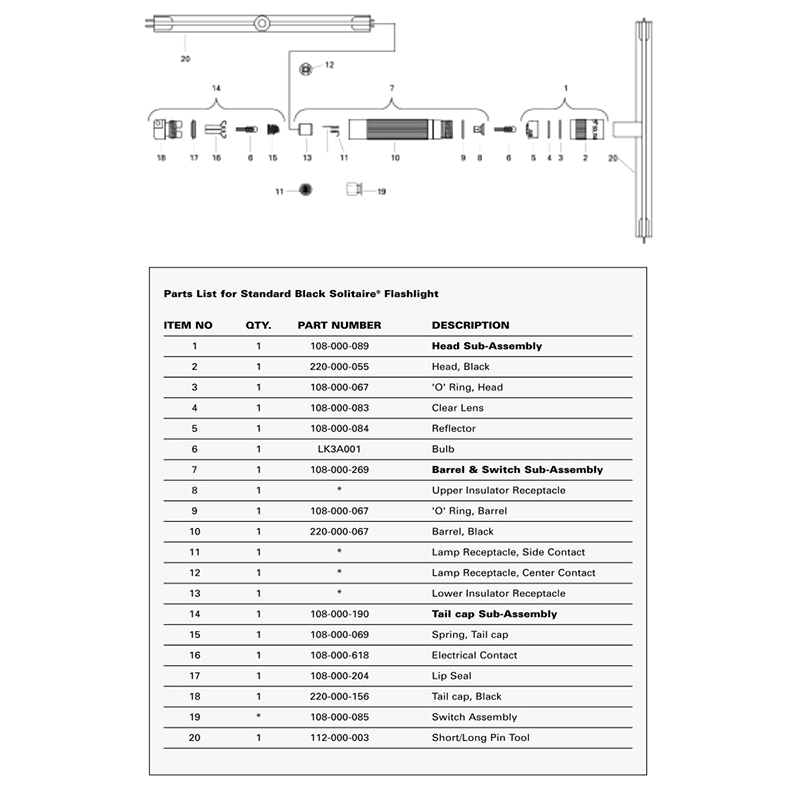 20

12

14

7

1

18 17 16 6 15 13 11 10 9 8 6 5 4 3 2

20

11

19

Parts List for Standard Black Solitaire® Flashlight

| ITEM NO | QTY. | PART NUMBER | DESCRIPTION |
|---|---|---|---|
| 1 | 1 | 108-000-089 | Head Sub-Assembly |
| 2 | 1 | 220-000-055 | Head, Black |
| 3 | 1 | 108-000-067 | 'O' Ring, Head |
| 4 | 1 | 108-000-083 | Clear Lens |
| 5 | 1 | 108-000-084 | Reflector |
| 6 | 1 | LK3A001 | Bulb |
| 7 | 1 | 108-000-269 | Barrel & Switch Sub-Assembly |
| 8 | 1 | * | Upper Insulator Receptacle |
| 9 | 1 | 108-000-067 | 'O' Ring, Barrel |
| 10 | 1 | 220-000-067 | Barrel, Black |
| 11 | 1 | * | Lamp Receptacle, Side Contact |
| 12 | 1 | * | Lamp Receptacle, Center Contact |
| 13 | 1 | * | Lower Insulator Receptacle |
| 14 | 1 | 108-000-190 | Tail cap Sub-Assembly |
| 15 | 1 | 108-000-069 | Spring, Tail cap |
| 16 | 1 | 108-000-618 | Electrical Contact |
| 17 | 1 | 108-000-204 | Lip Seal |
| 18 | 1 | 220-000-156 | Tail cap, Black |
| 19 | * | 108-000-085 | Switch Assembly |
| 20 | 1 | 112-000-003 | Short/Long Pin Tool |